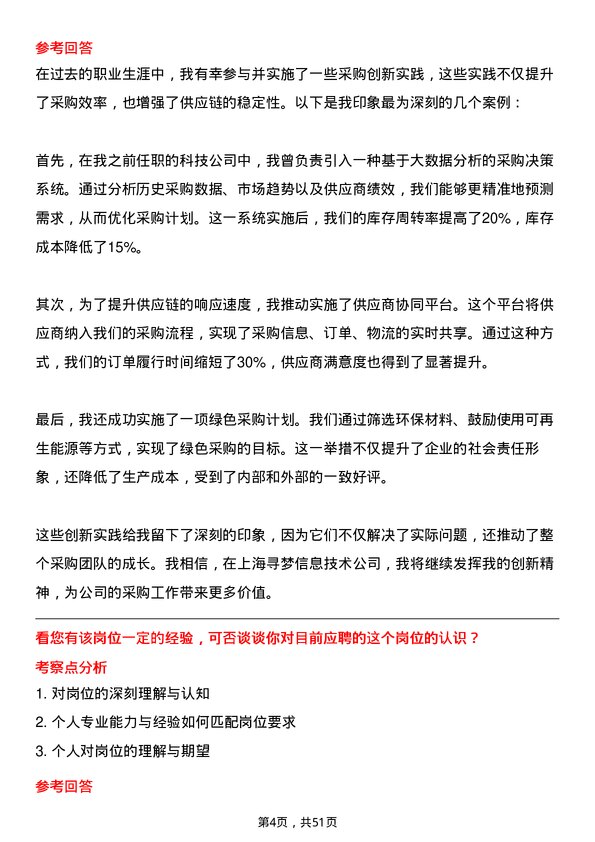 参考回答
在过去的职业生涯中，我有幸参与并实施了一些采购创新实践，这些实践不仅提升了采购效率，也增强了供应链的稳定性。以下是我印象最为深刻的几个案例：

首先，在我之前任职的科技公司中，我曾负责引入一种基于大数据分析的采购决策系统。通过分析历史采购数据、市场趋势以及供应商绩效，我们能够更精准地预测需求，从而优化采购计划。这一系统实施后，我们的库存周转率提高了20%，库存成本降低了15%。

其次，为了提升供应链的响应速度，我推动实施了供应商协同平台。这个平台将供应商纳入我们的采购流程，实现了采购信息、订单、物流的实时共享。通过这种方式，我们的订单履行时间缩短了30%，供应商满意度也得到了显著提升。

最后，我还成功实施了一项绿色采购计划。我们通过筛选环保材料、鼓励使用可再生能源等方式，实现了绿色采购的目标。这一举措不仅提升了企业的社会责任形象，还降低了生产成本，受到了内部和外部的一致好评。

这些创新实践给我留下了深刻的印象，因为它们不仅解决了实际问题，还推动了整个采购团队的成长。我相信，在上海寻梦信息技术公司，我将继续发挥我的创新精神，为公司的采购工作带来更多价值。

看您有该岗位一定的经验，可否谈谈你对目前应聘的这个岗位的认识？
考察点分析
1. 对岗位的深刻理解与认知
2. 个人专业能力与经验如何匹配岗位要求
3. 个人对岗位的理解与期望

参考回答

第4页，共51页